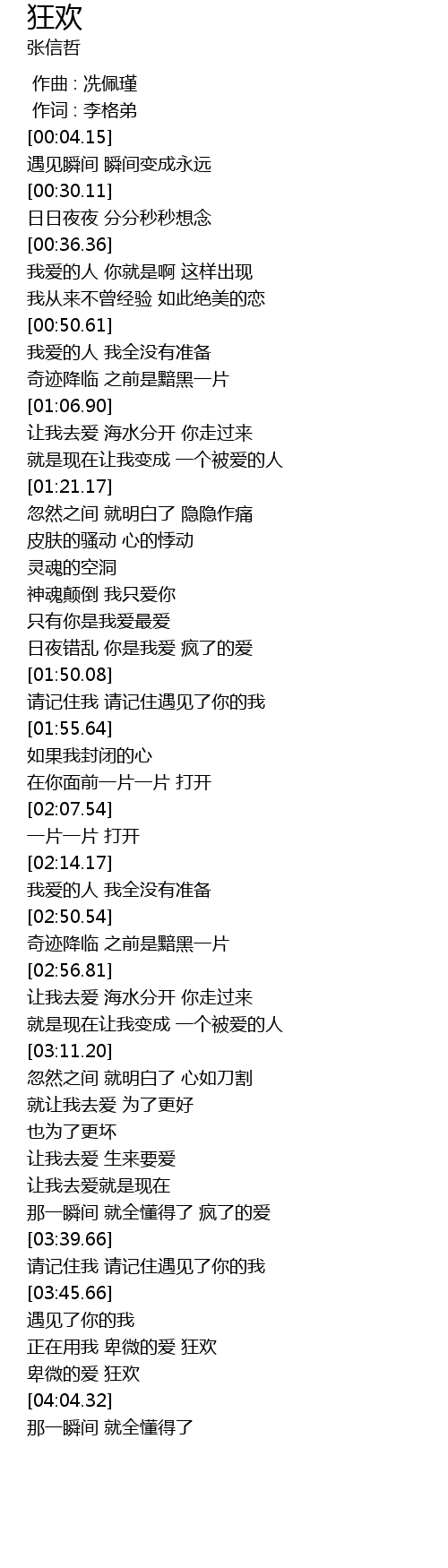 狂欢
张信哲

作曲 : 冼佩瑾
作词 : 李格弟
[00:04.15]
遇见瞬间 瞬间变成永远
[00:30.11]
日日夜夜 分分秒秒想念
[00:36.36]
我爱的人 你就是啊 这样出现
我从来不曾经验 如此绝美的恋
[00:50.61]
我爱的人 我全没有准备
奇迹降临 之前是黯黑一片
[01:06.90]
让我去爱 海水分开 你走过来
就是现在让我变成 一个被爱的人
[01:21.17]
忽然之间 就明白了 隐隐作痛
皮肤的骚动 心的悸动
灵魂的空洞
神魂颠倒 我只爱你
只有你是我爱最爱
日夜错乱 你是我爱 疯了的爱
[01:50.08]
请记住我 请记住遇见了你的我
[01:55.64]
如果我封闭的心
在你面前一片一片 打开
[02:07.54]
一片一片 打开
[02:14.17]
我爱的人 我全没有准备
[02:50.54]
奇迹降临 之前是黯黑一片
[02:56.81]
让我去爱 海水分开 你走过来
就是现在让我变成 一个被爱的人
[03:11.20]
忽然之间 就明白了 心如刀割
就让我去爱 为了更好
也为了更坏
让我去爱 生来要爱
让我去爱就是现在
那一瞬间 就全懂得了 疯了的爱
[03:39.66]
请记住我 请记住遇见了你的我
[03:45.66]
遇见了你的我
正在用我 卑微的爱 狂欢
卑微的爱 狂欢
[04:04.32]
那一瞬间 就全懂得了